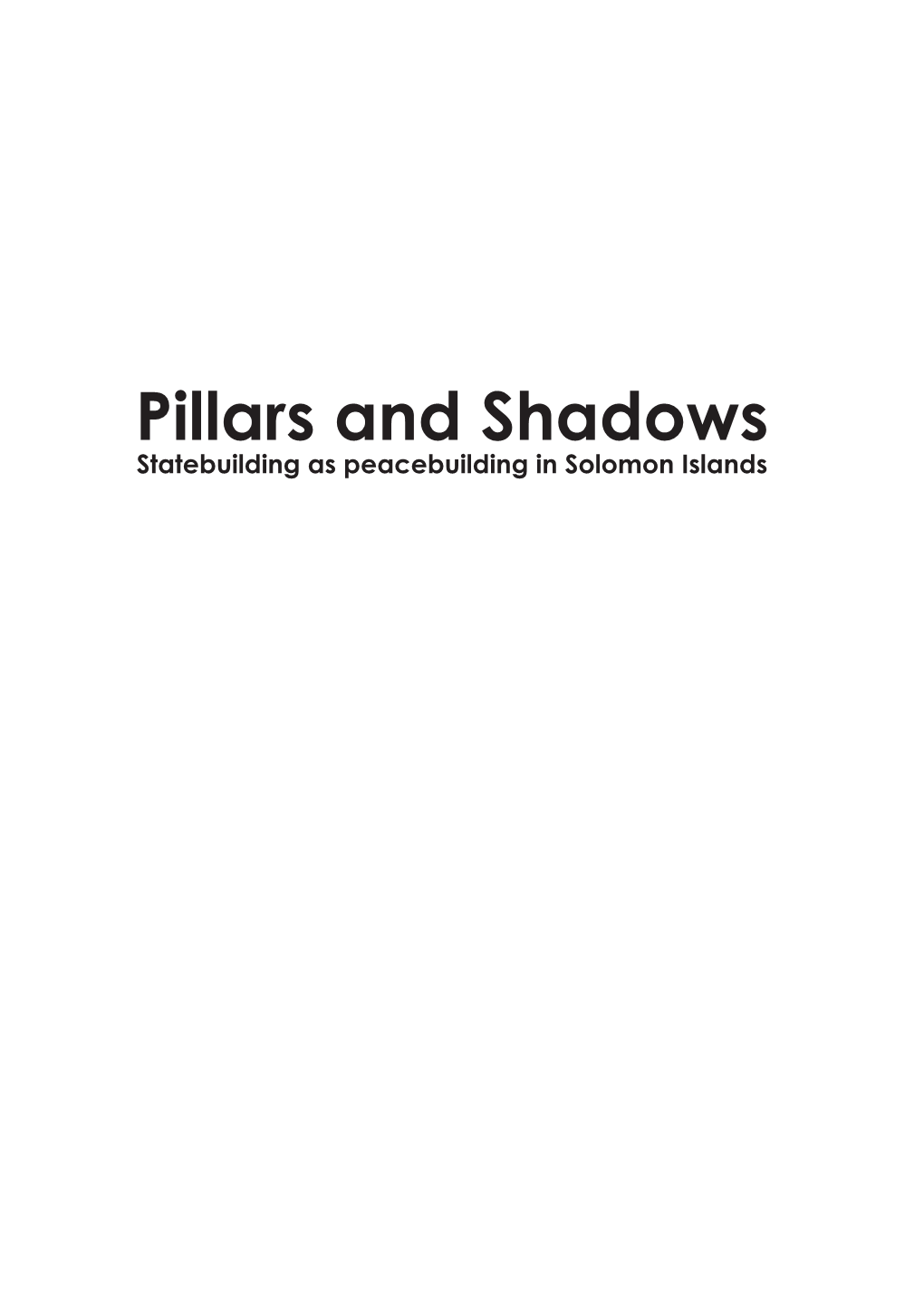 Pillars and Shadows
Statebuilding as peacebuilding in Solomon Islands